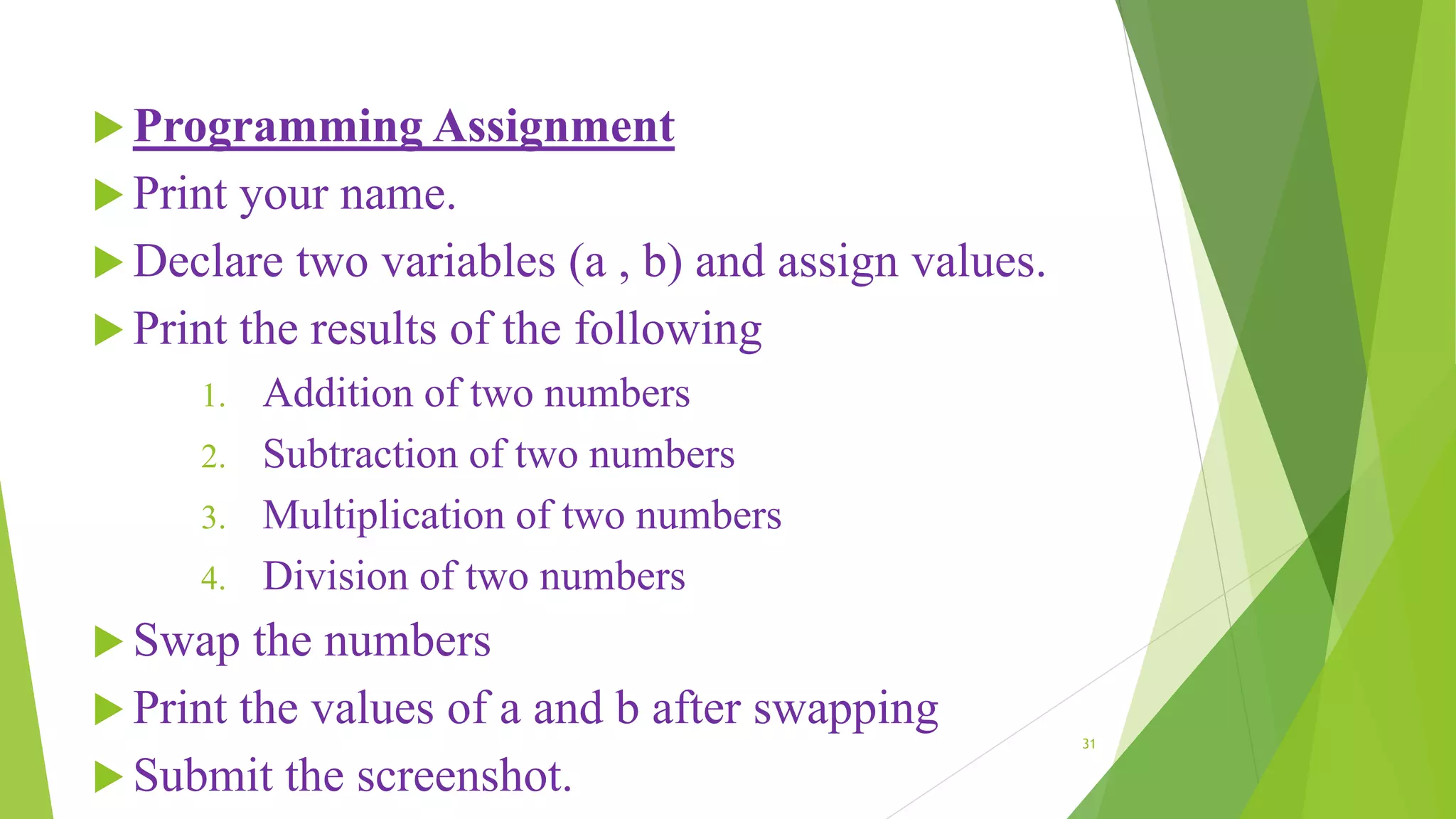 Programming Assignment
Print your name.
Declare two variables (a , b) and assign values.
Print the results of the following
1. Addition of two numbers
2. Subtraction of two numbers
3. Multiplication of two numbers
4. Division of two numbers
Swap the numbers
Print the values of a and b after swapping
Submit the screenshot.

31